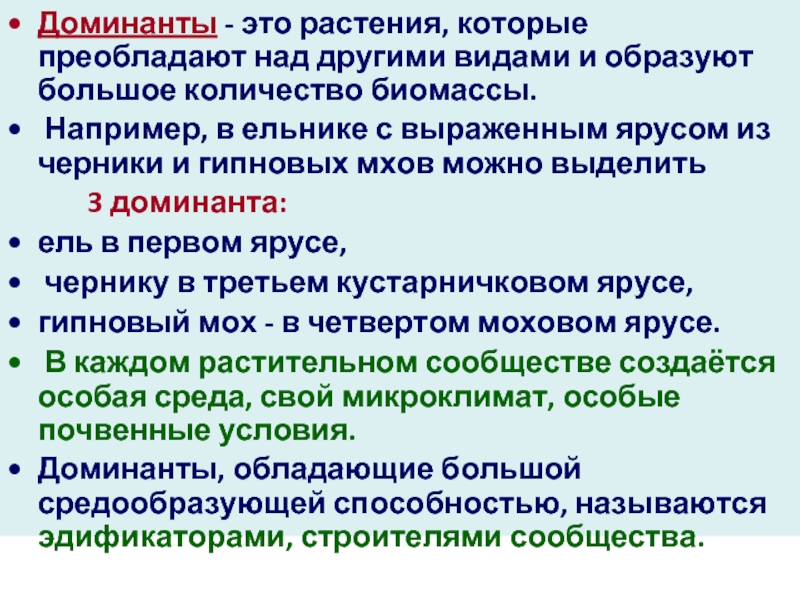 • Доминанты - это растения, которые преобладают над другими видами и образуют большое количество биомассы.

• Например, в ельнике с выраженным ярусом из черники и гипновых мхов можно выделить

3 доминанта:

• ель в первом ярусе,

• чернику в третьем кустарничковом ярусе,

• гипновый мох - в четвертом моховом ярусе.

• В каждом растительном сообществе создаётся особая среда, свой микроклимат, особые почвенные условия.

• Доминанты, обладающие большой средообразующей способностью, называются эдификаторами, строителями сообщества.